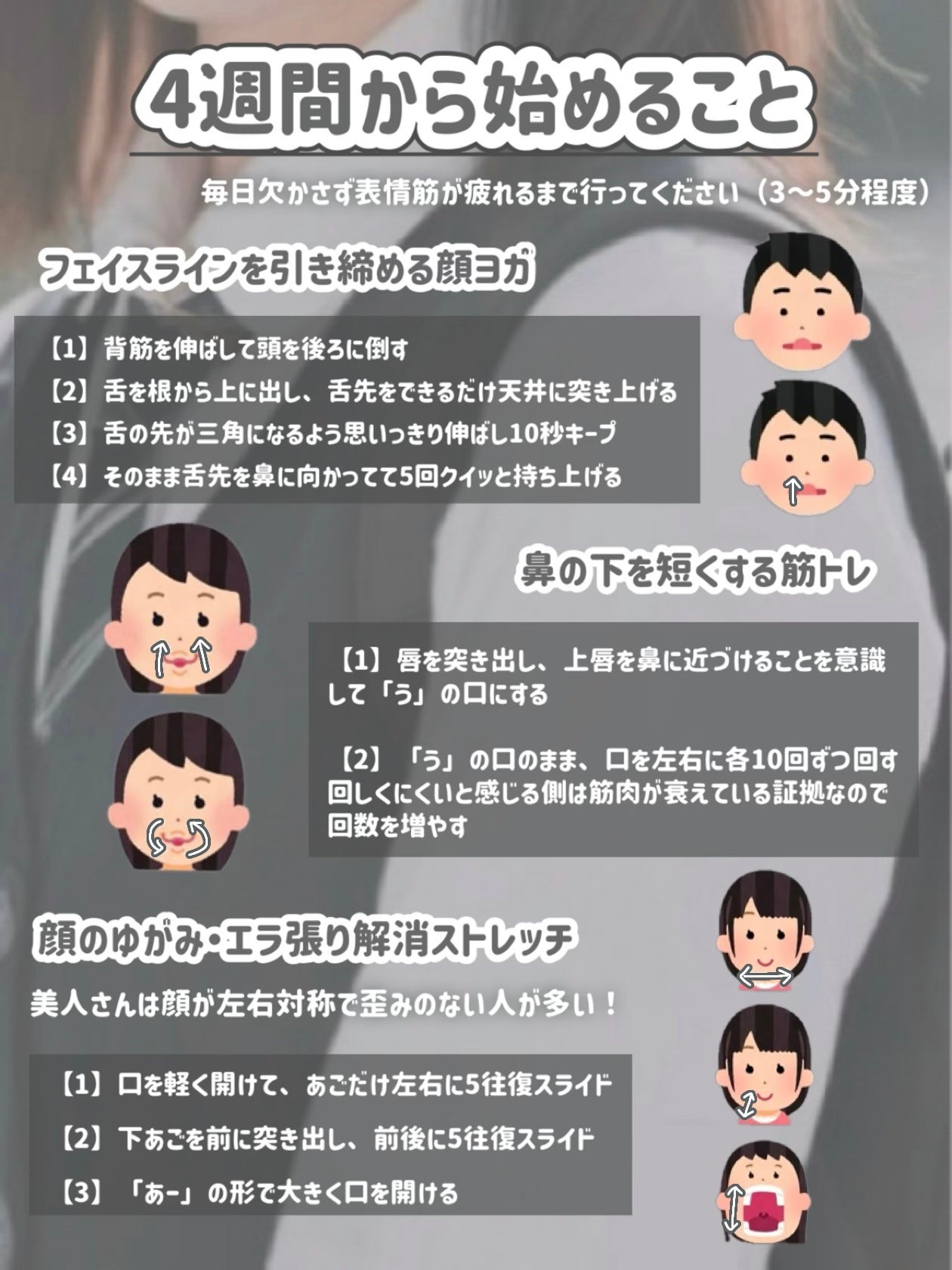 4週間から始めること

毎日欠かさず表情筋が疲れるまで行ってください（3〜5分程度）

フェイスラインを引き締める顔ヨガ

【1】背筋を伸ばして頭を後ろに倒す
【2】舌を根から上に出し、舌先をできるだけ天井に突き上げる
【3】舌の先が三角になるよう思いっきり伸ばし10秒キープ
【4】そのまま舌先を鼻に向かってて5回クイッと持ち上げる

鼻の下を短くする筋トレ

【1】唇を突き出し、上唇を鼻に近づけることを意識して「う」の口にする

【2】「う」の口のまま、口を左右に各10回ずつ回す
回しくにくいと感じる側は筋肉が衰えている証拠なので回数を増やす

顔のゆがみ・エラ張り解消ストレッチ

美人さんは顔が左右対称で歪みのない人が多い！

【1】口を軽く開けて、あごだけ左右に5往復スライド
【2】下あごを前に突き出し、前後に5往復スライド
【3】「あー」の形で大きく口を開ける